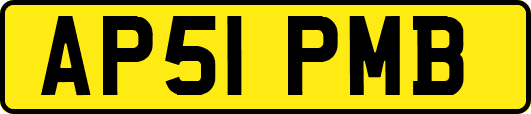 AP51 PMB